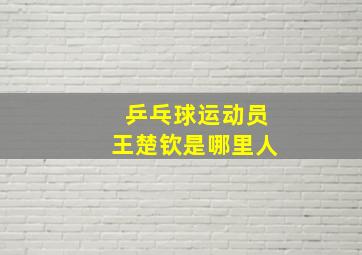 乒乓球运动员
王楚钦是哪里人